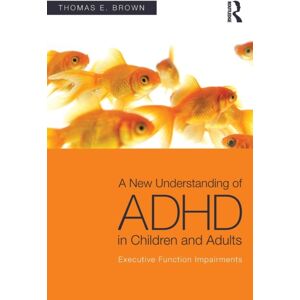 THOMAS E. BROWN

ROUTLEDGE

A New Understanding of
ADHD
in Children and Adults

Executive Function Impairments